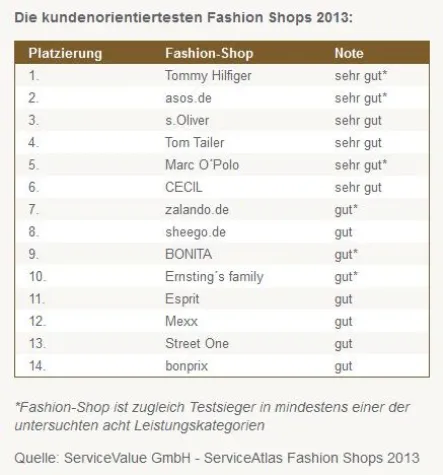 Die kundenorientiertesten Fashion Shops 2013:

| Platzierung | Fashion-Shop | Note |
|---|---|---|
| 1. | Tommy Hilfiger | sehr gut* |
| 2. | asos.de | sehr gut* |
| 3. | s.Oliver | sehr gut |
| 4. | Tom Tailer | sehr gut |
| 5. | Marc O´Polo | sehr gut* |
| 6. | CECIL | sehr gut |
| 7. | zalando.de | gut* |
| 8. | sheego.de | gut |
| 9. | BONITA | gut* |
| 10. | Ernsting´s family | gut* |
| 11. | Esprit | gut |
| 12. | Mexx | gut |
| 13. | Street One | gut |
| 14. | bonprix | gut |

*Fashion-Shop ist zugleich Testsieger in mindestens einer der untersuchten acht Leistungskategorien

Quelle: ServiceValue GmbH - ServiceAtlas Fashion Shops 2013